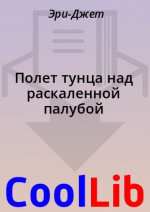 Эри-Джет

Полет тунца над раскаленной палубой

CoolLib